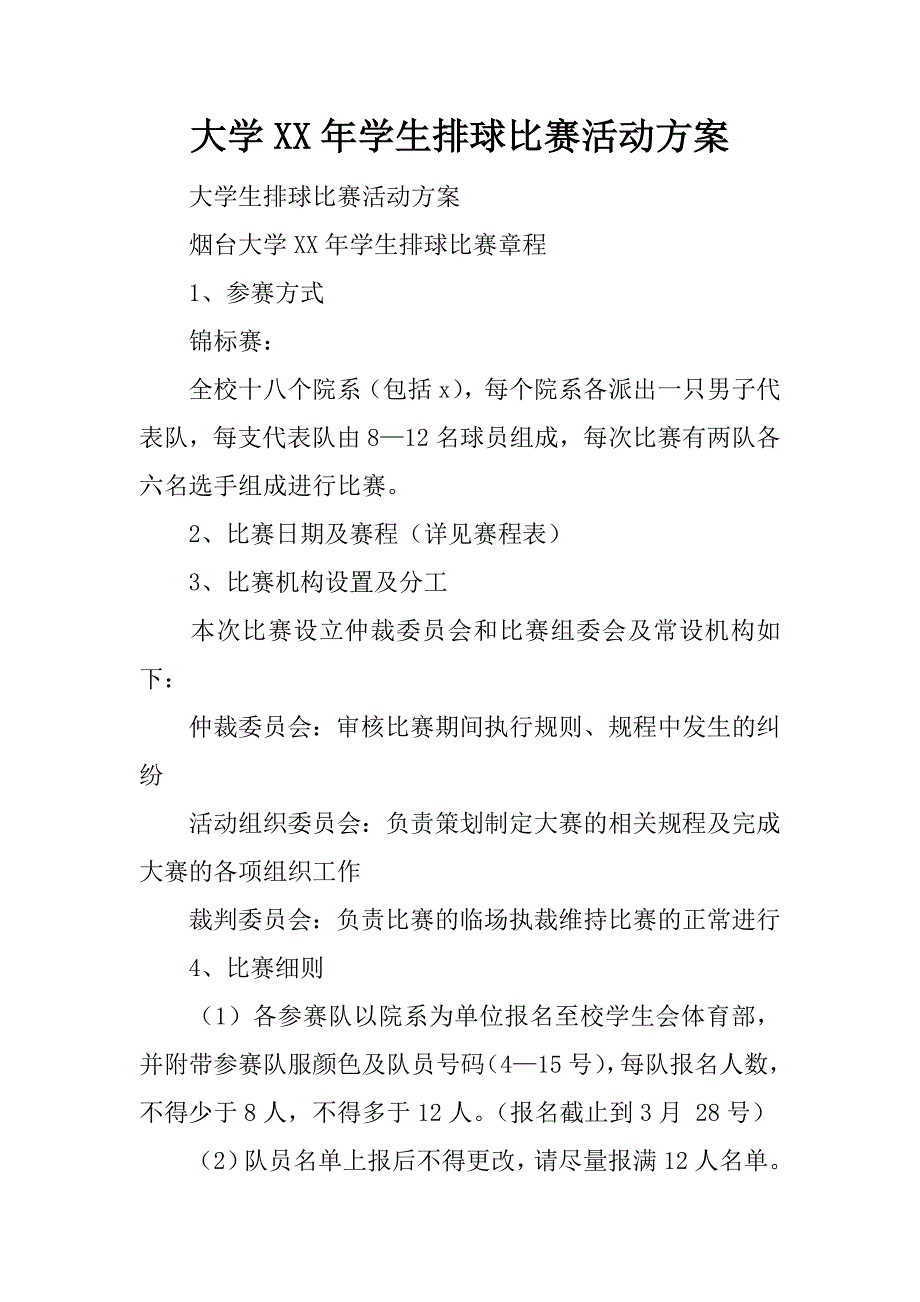 大学XX年学生排球比赛活动方案

大学生排球比赛活动方案

烟台大学XX年学生排球比赛章程

1、参赛方式

锦标赛：

全校十八个院系（包括x），每个院系各派出一只男子代表队，每支代表队由8—12名球员组成，每次比赛有两队各六名选手组成进行比赛。

2、比赛日期及赛程（详见赛程表）

3、比赛机构设置及分工

本次比赛设立仲裁委员会和比赛组委会及常设机构如下：

仲裁委员会：审核比赛期间执行规则、规程中发生的纠纷

活动组织委员会：负责策划制定大赛的相关规程及完成大赛的各项组织工作

裁判委员会：负责比赛的临场执裁维持比赛的正常进行

4、比赛细则

（1）各参赛队以院系为单位报名至校学生会体育部，并附带参赛队服颜色及队员号码(4—15号),每队报名人数，不得少于8人，不得多于12人。(报名截止到3月 28号）

（2)队员名单上报后不得更改，请尽量报满12人名单。